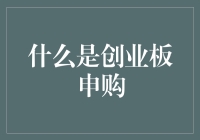 什么是创业板申购